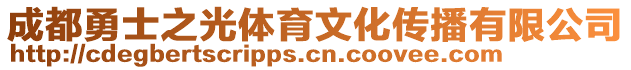 成都勇士之光体育文化传播有限公司
http://cdegbertscripps.cn.coovee.com